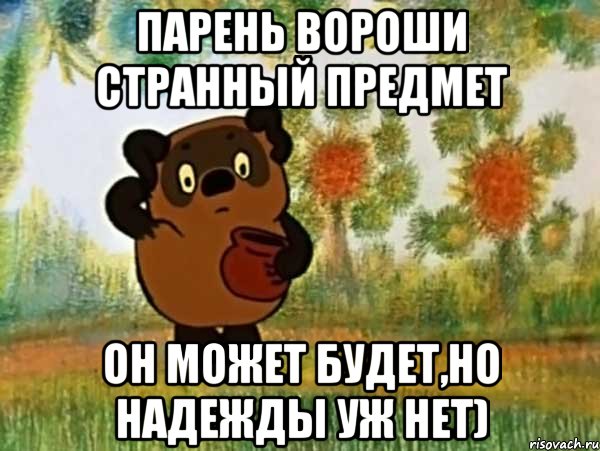 ПАРЕНЬ ВОРОШИ СТРАННЫЙ ПРЕДМЕТ

ОН МОЖЕТ БУДЕТ,НО НАДЕЖДЫ УЖ НЕТ)

risovach.ru